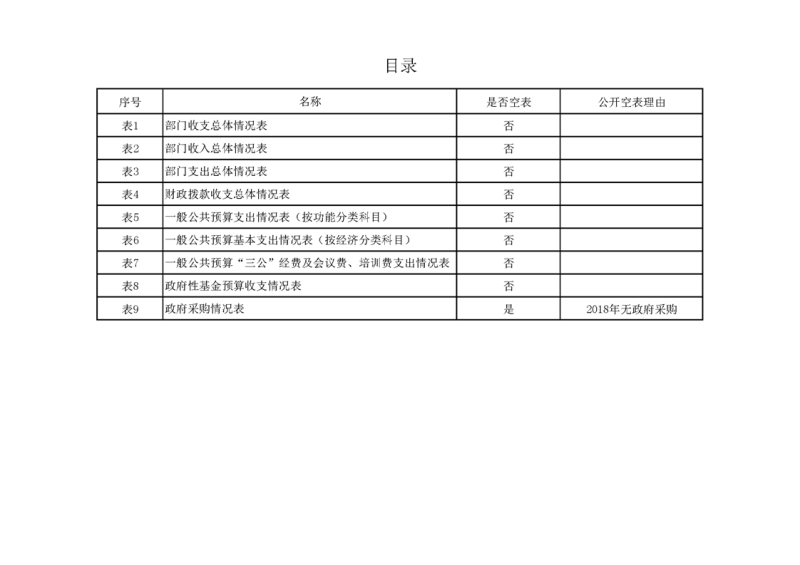 目录

| 序号 | 名称 | 是否空表 | 公开空表理由 |
|---|---|---|---|
| 表1 | 部门收支总体情况表 | 否 | |
| 表2 | 部门收入总体情况表 | 否 | |
| 表3 | 部门支出总体情况表 | 否 | |
| 表4 | 财政拨款收支总体情况表 | 否 | |
| 表5 | 一般公共预算支出情况表（按功能分类科目） | 否 | |
| 表6 | 一般公共预算基本支出情况表（按经济分类科目） | 否 | |
| 表7 | 一般公共预算“三公”经费及会议费、培训费支出情况表 | 否 | |
| 表8 | 政府性基金预算收支情况表 | 否 | |
| 表9 | 政府采购情况表 | 是 | 2018年无政府采购 |